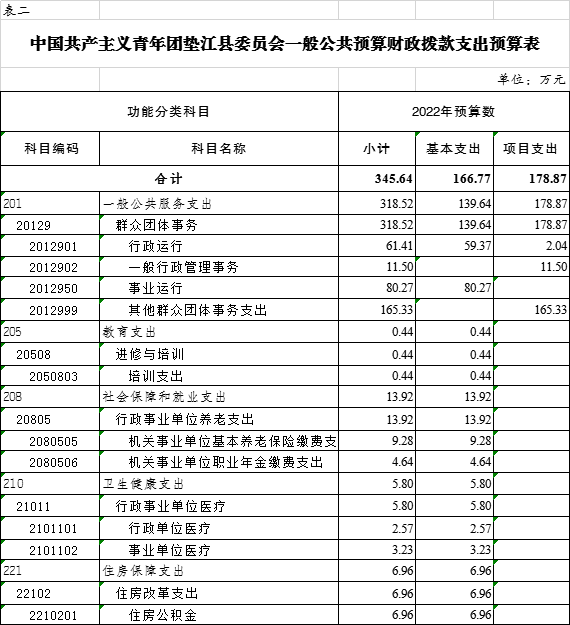 表二

中国共产主义青年团垫江县委员会一般公共预算财政拨款支出预算表

单位：万元

| 功能分类科目 | | 2022年预算数 | | |
|---|---|---|---|---|
| 科目编码 | 科目名称 | 小计 | 基本支出 | 项目支出 |
| 合计 | | 345.64 | 166.77 | 178.87 |
| 201 | 一般公共服务支出 | 318.52 | 139.64 | 178.87 |
| 20129 | 群众团体事务 | 318.52 | 139.64 | 178.87 |
| 2012901 | 行政运行 | 61.41 | 59.37 | 2.04 |
| 2012902 | 一般行政管理事务 | 11.50 | | 11.50 |
| 2012950 | 事业运行 | 80.27 | 80.27 | |
| 2012999 | 其他群众团体事务支出 | 165.33 | | 165.33 |
| 205 | 教育支出 | 0.44 | 0.44 | |
| 20508 | 进修与培训 | 0.44 | 0.44 | |
| 2050803 | 培训支出 | 0.44 | 0.44 | |
| 208 | 社会保障和就业支出 | 13.92 | 13.92 | |
| 20805 | 行政事业单位养老支出 | 13.92 | 13.92 | |
| 2080505 | 机关事业单位基本养老保险缴费支 | 9.28 | 9.28 | |
| 2080506 | 机关事业单位职业年金缴费支出 | 4.64 | 4.64 | |
| 210 | 卫生健康支出 | 5.80 | 5.80 | |
| 21011 | 行政事业单位医疗 | 5.80 | 5.80 | |
| 2101101 | 行政单位医疗 | 2.57 | 2.57 | |
| 2101102 | 事业单位医疗 | 3.23 | 3.23 | |
| 221 | 住房保障支出 | 6.96 | 6.96 | |
| 22102 | 住房改革支出 | 6.96 | 6.96 | |
| 2210201 | 住房公积金 | 6.96 | 6.96 | |